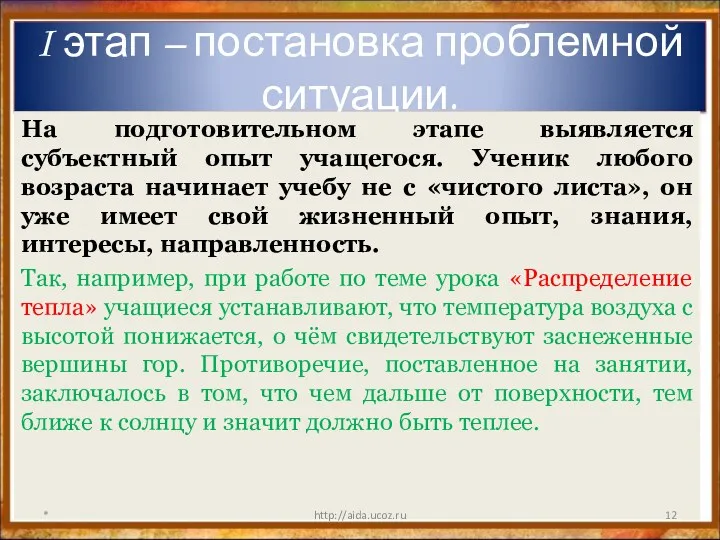 I этап – постановка проблемной ситуации.

На подготовительном этапе выявляется субъектный опыт учащегося. Ученик любого возраста начинает учебу не с «чистого листа», он уже имеет свой жизненный опыт, знания, интересы, направленность.

Так, например, при работе по теме урока «Распределение тепла» учащиеся устанавливают, что температура воздуха с высотой понижается, о чём свидетельствуют заснеженные вершины гор. Противоречие, поставленное на занятии, заключалось в том, что чем дальше от поверхности, тем ближе к солнцу и значит должно быть теплее.

*

http://aida.ucoz.ru

12